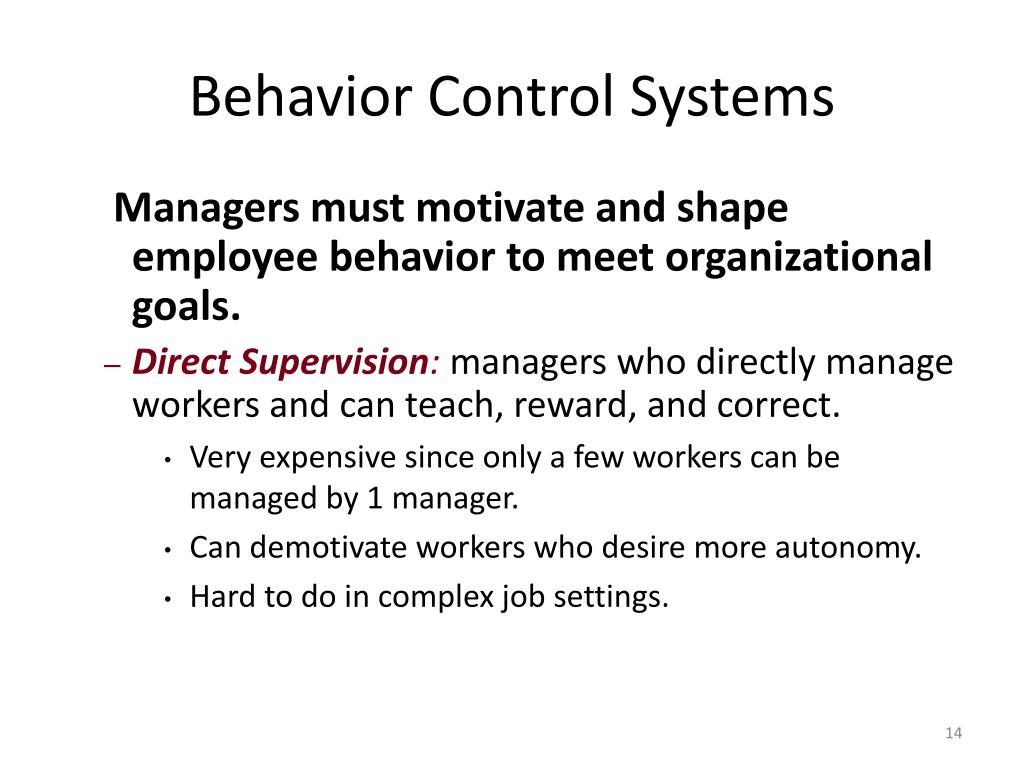 Behavior Control Systems

Managers must motivate and shape employee behavior to meet organizational goals.

– Direct Supervision: managers who directly manage workers and can teach, reward, and correct.

• Very expensive since only a few workers can be managed by 1 manager.

• Can demotivate workers who desire more autonomy.

• Hard to do in complex job settings.

14